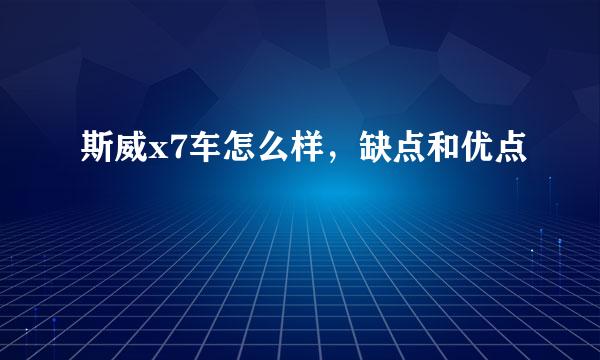 斯威x7车怎么样，缺点和优点